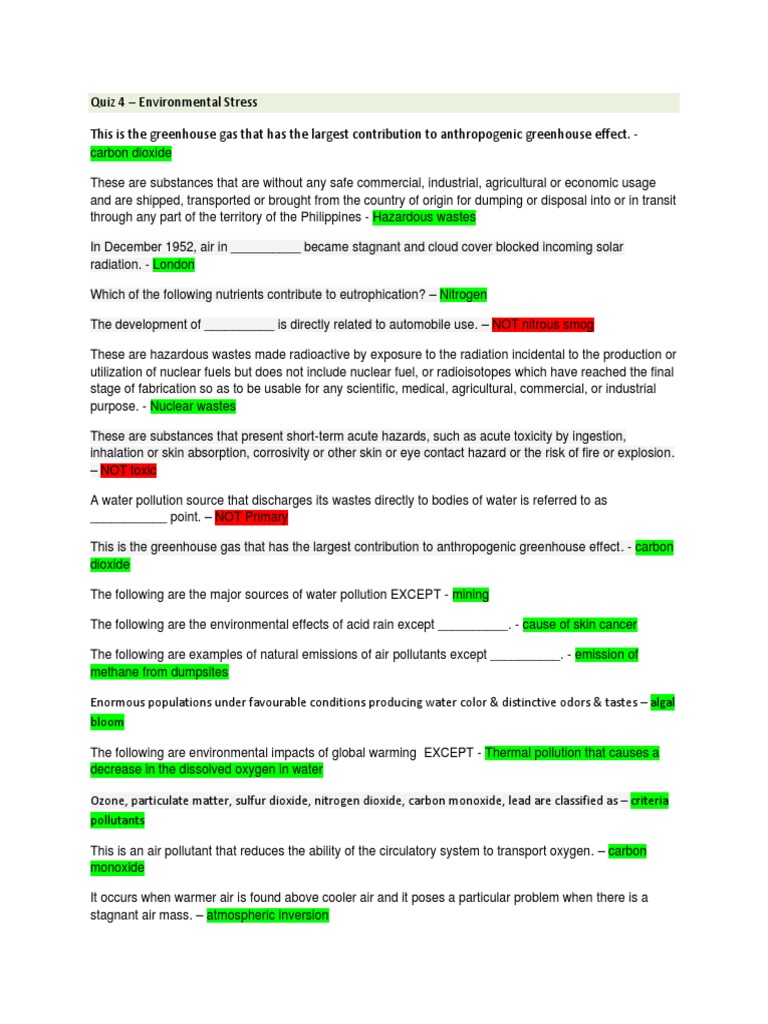 Quiz 4 – Environmental Stress

This is the greenhouse gas that has the largest contribution to anthropogenic greenhouse effect. - carbon dioxide

These are substances that are without any safe commercial, industrial, agricultural or economic usage and are shipped, transported or brought from the country of origin for dumping or disposal into or in transit through any part of the territory of the Philippines - Hazardous wastes

In December 1952, air in __________ became stagnant and cloud cover blocked incoming solar radiation. - London

Which of the following nutrients contribute to eutrophication? – Nitrogen

The development of __________ is directly related to automobile use. – NOT nitrous smog

These are hazardous wastes made radioactive by exposure to the radiation incidental to the production or utilization of nuclear fuels but does not include nuclear fuel, or radioisotopes which have reached the final stage of fabrication so as to be usable for any scientific, medical, agricultural, commercial, or industrial purpose. - Nuclear wastes

These are substances that present short-term acute hazards, such as acute toxicity by ingestion, inhalation or skin absorption, corrosivity or other skin or eye contact hazard or the risk of fire or explosion. – NOT toxic

A water pollution source that discharges its wastes directly to bodies of water is referred to as ___________ point. – NOT Primary

This is the greenhouse gas that has the largest contribution to anthropogenic greenhouse effect. - carbon dioxide

The following are the major sources of water pollution EXCEPT - mining

The following are the environmental effects of acid rain except __________. - cause of skin cancer

The following are examples of natural emissions of air pollutants except __________. - emission of methane from dumpsites

Enormous populations under favourable conditions producing water color & distinctive odors & tastes – algal bloom

The following are environmental impacts of global warming EXCEPT - Thermal pollution that causes a decrease in the dissolved oxygen in water

Ozone, particulate matter, sulfur dioxide, nitrogen dioxide, carbon monoxide, lead are classified as – criteria pollutants

This is an air pollutant that reduces the ability of the circulatory system to transport oxygen. – carbon monoxide

It occurs when warmer air is found above cooler air and it poses a particular problem when there is a stagnant air mass. – atmospheric inversion